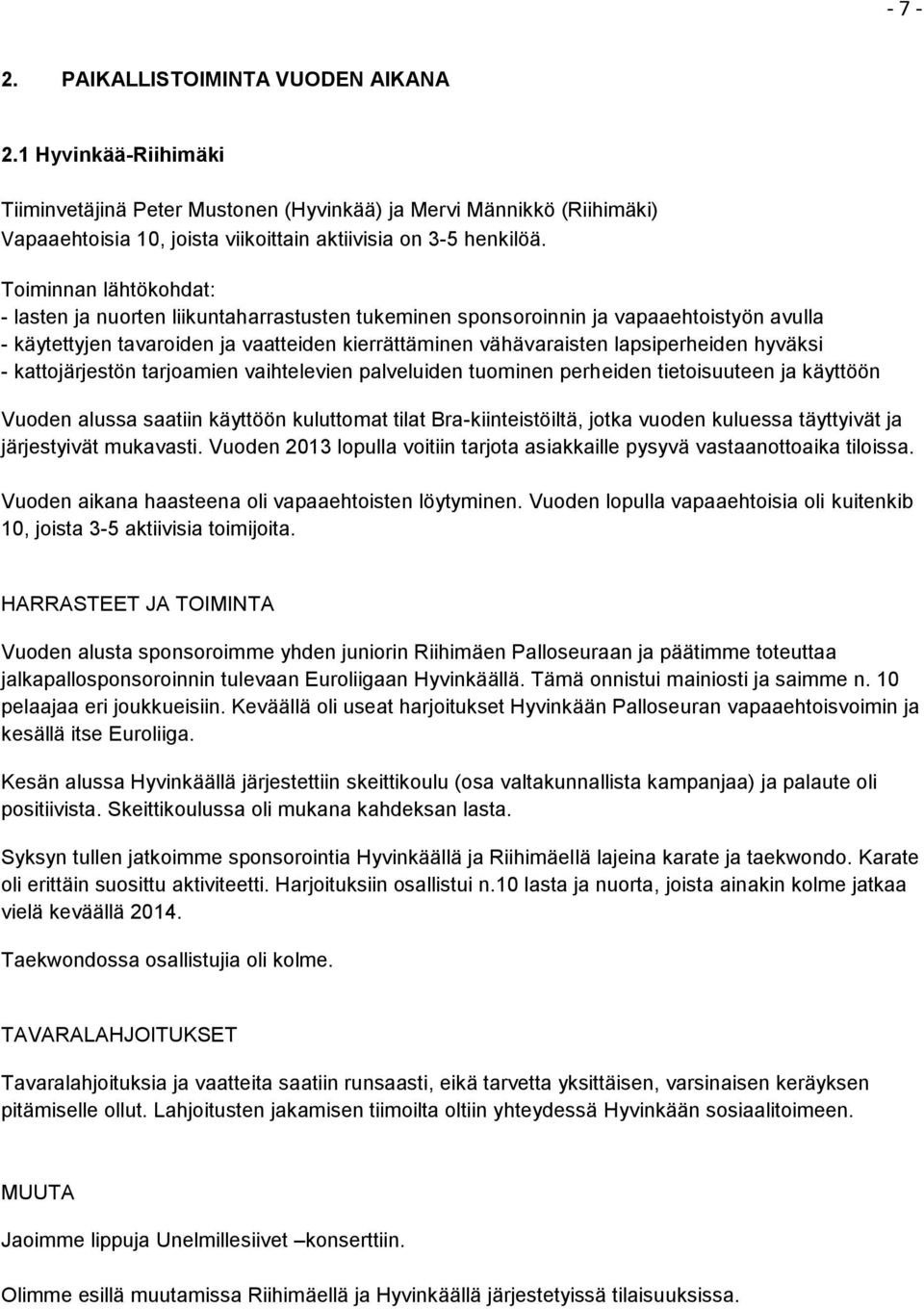 - 7 -

2. PAIKALLISTOIMINTA VUODEN AIKANA

2.1 Hyvinkää-Riihimäki

Tiiminvetäjinä Peter Mustonen (Hyvinkää) ja Mervi Männikkö (Riihimäki)
Vapaaehtoisia 10, joista viikoittain aktiivisia on 3-5 henkilöä.

Toiminnan lähtökohdat:
- lasten ja nuorten liikuntaharrastusten tukeminen sponsoroinnin ja vapaaehtoistyön avulla
- käytettyjen tavaroiden ja vaatteiden kierrättäminen vähävaraisten lapsiperheiden hyväksi
- kattojärjestön tarjoamien vaihtelevien palveluiden tuominen perheiden tietoisuuteen ja käyttöön

Vuoden alussa saatiin käyttöön kuluttomat tilat Bra-kiinteistöiltä, jotka vuoden kuluessa täyttyivät ja järjestyivät mukavasti. Vuoden 2013 lopulla voitiin tarjota asiakkaille pysyvä vastaanottoaika tiloissa.

Vuoden aikana haasteena oli vapaaehtoisten löytyminen. Vuoden lopulla vapaaehtoisia oli kuitenkib 10, joista 3-5 aktiivisia toimijoita.

HARRASTEET JA TOIMINTA

Vuoden alusta sponsoroimme yhden juniorin Riihimäen Palloseuraan ja päätimme toteuttaa jalkapallosponsoroinnin tulevaan Euroliigaan Hyvinkäällä. Tämä onnistui mainiosti ja saimme n. 10 pelaajaa eri joukkueisiin. Keväällä oli useat harjoitukset Hyvinkään Palloseuran vapaaehtoisvoimin ja kesällä itse Euroliiga.

Kesän alussa Hyvinkäällä järjestettiin skeittikoulu (osa valtakunnallista kampanjaa) ja palaute oli positiivista. Skeittikoulussa oli mukana kahdeksan lasta.

Syksyn tullen jatkoimme sponsorointia Hyvinkäällä ja Riihimäellä lajeina karate ja taekwondo. Karate oli erittäin suosittu aktiviteetti. Harjoituksiin osallistui n.10 lasta ja nuorta, joista ainakin kolme jatkaa vielä keväällä 2014.

Taekwondossa osallistujia oli kolme.

TAVARALAHJOITUKSET

Tavaralahjoituksia ja vaatteita saatiin runsaasti, eikä tarvetta yksittäisen, varsinaisen keräyksen pitämiselle ollut. Lahjoitusten jakamisen tiimoilta oltiin yhteydessä Hyvinkään sosiaalitoimeen.

MUUTA

Jaoimme lippuja Unelmillesiivet –konserttiin.

Olimme esillä muutamissa Riihimäellä ja Hyvinkäällä järjestetyissä tilaisuuksissa.